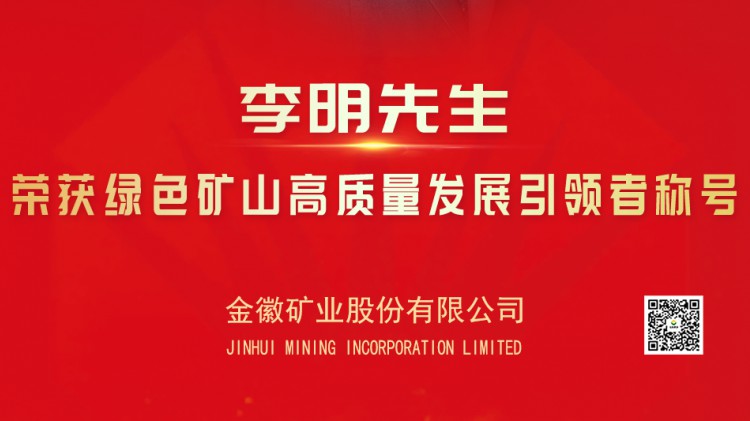 李明先生

荣获绿色矿山高质量发展引领者称号

金徽矿业股份有限公司

JINHUI MINING INCORPORATION LIMITED